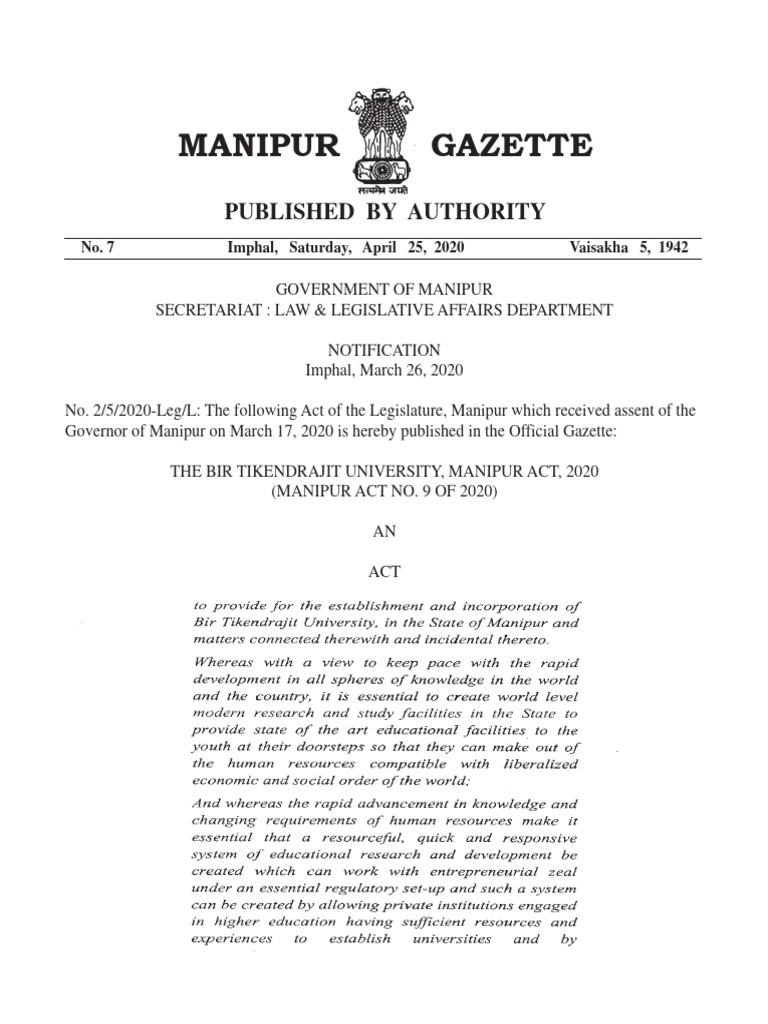 MANIPUR GAZETTE

सत्यमेव जयते

PUBLISHED BY AUTHORITY

No. 7 Imphal, Saturday, April 25, 2020 Vaisakha 5, 1942

GOVERNMENT OF MANIPUR
SECRETARIAT : LAW & LEGISLATIVE AFFAIRS DEPARTMENT

NOTIFICATION
Imphal, March 26, 2020

No. 2/5/2020-Leg/L: The following Act of the Legislature, Manipur which received assent of the Governor of Manipur on March 17, 2020 is hereby published in the Official Gazette:

THE BIR TIKENDRAJIT UNIVERSITY, MANIPUR ACT, 2020
(MANIPUR ACT NO. 9 OF 2020)

AN

ACT

to provide for the establishment and incorporation of Bir Tikendrajit University, in the State of Manipur and matters connected therewith and incidental thereto.

Whereas with a view to keep pace with the rapid development in all spheres of knowledge in the world and the country, it is essential to create world level modern research and study facilities in the State to provide state of the art educational facilities to the youth at their doorsteps so that they can make out of the human resources compatible with liberalized economic and social order of the world;

And whereas the rapid advancement in knowledge and changing requirements of human resources make it essential that a resourceful, quick and responsive system of educational research and development be created which can work with entrepreneurial zeal under an essential regulatory set-up and such a system can be created by allowing private institutions engaged in higher education having sufficient resources and experiences to establish universities and by